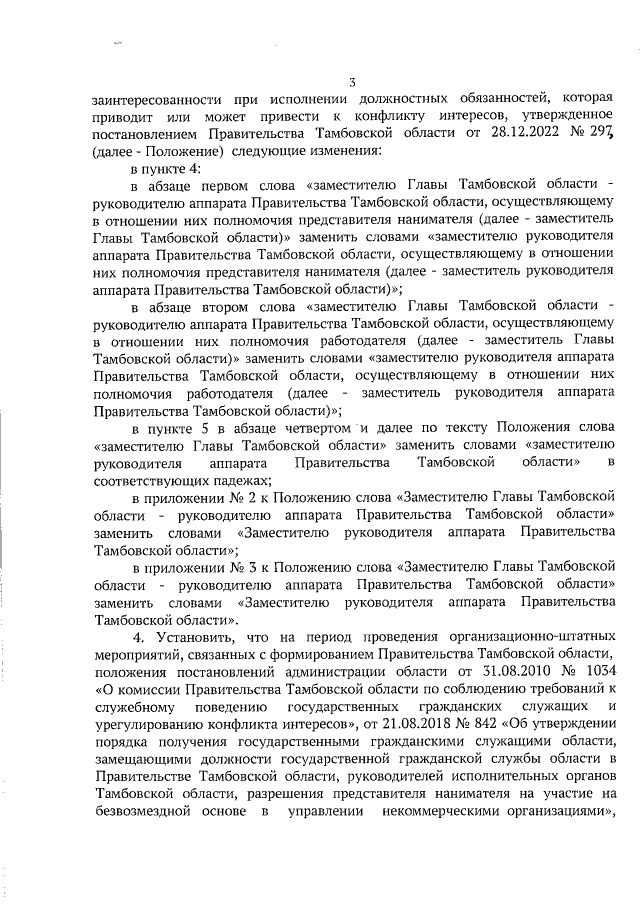 3

заинтересованности при исполнении должностных обязанностей, которая приводит или может привести к конфликту интересов, утвержденное постановлением Правительства Тамбовской области от 28.12.2022 № 297, (далее - Положение) следующие изменения:

в пункте 4:

в абзаце первом слова «заместителю Главы Тамбовской области - руководителю аппарата Правительства Тамбовской области, осуществляющему в отношении них полномочия представителя нанимателя (далее - заместитель Главы Тамбовской области)» заменить словами «заместителю руководителя аппарата Правительства Тамбовской области, осуществляющему в отношении них полномочия представителя нанимателя (далее - заместитель руководителя аппарата Правительства Тамбовской области)»;

в абзаце втором слова «заместителю Главы Тамбовской области - руководителю аппарата Правительства Тамбовской области, осуществляющему в отношении них полномочия работодателя (далее - заместитель Главы Тамбовской области)» заменить словами «заместителю руководителя аппарата Правительства Тамбовской области, осуществляющему в отношении них полномочия работодателя (далее - заместитель руководителя аппарата Правительства Тамбовской области)»;

в пункте 5 в абзаце четвертом и далее по тексту Положения слова «заместителю Главы Тамбовской области» заменить словами «заместителю руководителя аппарата Правительства Тамбовской области» в соответствующих падежах;

в приложении № 2 к Положению слова «Заместителю Главы Тамбовской области - руководителю аппарата Правительства Тамбовской области» заменить словами «Заместителю руководителя аппарата Правительства Тамбовской области»;

в приложении № 3 к Положению слова «Заместителю Главы Тамбовской области - руководителю аппарата Правительства Тамбовской области» заменить словами «Заместителю руководителя аппарата Правительства Тамбовской области».

4. Установить, что на период проведения организационно-штатных мероприятий, связанных с формированием Правительства Тамбовской области, положения постановлений администрации области от 31.08.2010 № 1034 «О комиссии Правительства Тамбовской области по соблюдению требований к служебному поведению государственных гражданских служащих и урегулированию конфликта интересов», от 21.08.2018 № 842 «Об утверждении порядка получения государственными гражданскими служащими области, замещающими должности государственной гражданской службы области в Правительстве Тамбовской области, руководителей исполнительных органов Тамбовской области, разрешения представителя нанимателя на участие на безвозмездной основе в управлении некоммерческими организациями»,